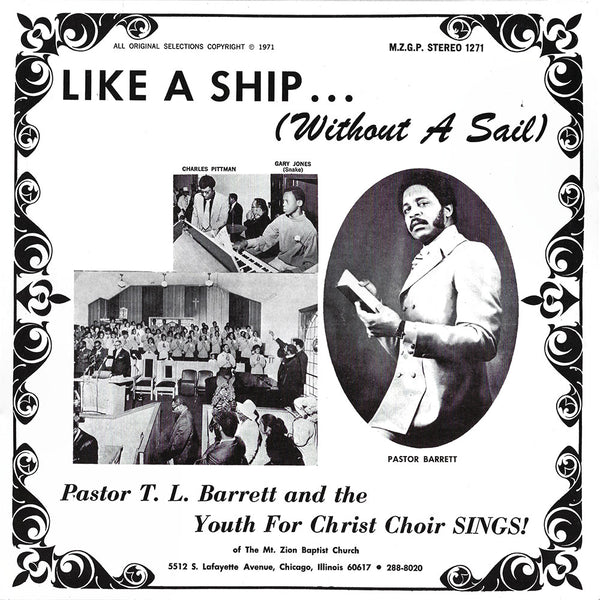 ALL ORIGINAL SELECTIONS COPYRIGHT © 1971

M.Z.G.P. STEREO 1271

LIKE A SHIP...

(Without A Sail)

CHARLES PITTMAN

GARY JONES (Snake)

PASTOR BARRETT

Pastor T. L. Barrett and the Youth For Christ Choir SINGS!

of The Mt. Zion Baptist Church

5512 S. Lafayette Avenue, Chicago, Illinois 60617 • 288-8020